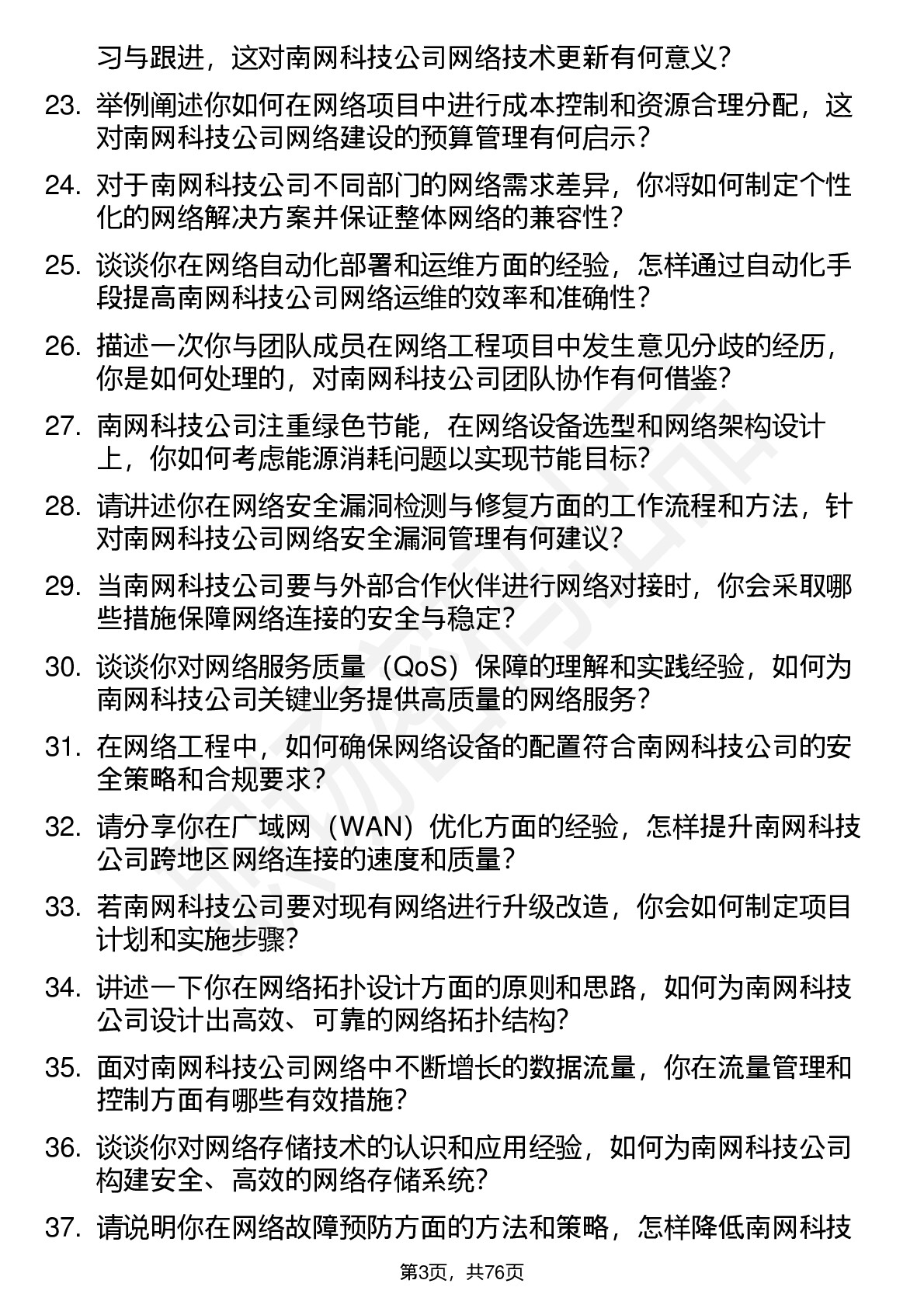 习与跟进，这对南网科技公司网络技术更新有何意义？

23. 举例阐述你如何在网络项目中进行成本控制和资源合理分配，这对南网科技公司网络建设的预算管理有何启示？

24. 对于南网科技公司不同部门的网络需求差异，你将如何制定个性化的网络解决方案并保证整体网络的兼容性？

25. 谈谈你在网络自动化部署和运维方面的经验，怎样通过自动化手段提高南网科技公司网络运维的效率和准确性？

26. 描述一次你与团队成员在网络工程项目中发生意见分歧的经历，你是如何处理的，对南网科技公司团队协作有何借鉴？

27. 南网科技公司注重绿色节能，在网络设备选型和网络架构设计上，你如何考虑能源消耗问题以实现节能目标？

28. 请讲述你在网络安全漏洞检测与修复方面的工作流程和方法，针对南网科技公司网络安全漏洞管理有何建议？

29. 当南网科技公司要与外部合作伙伴进行网络对接时，你会采取哪些措施保障网络连接的安全与稳定？

30. 谈谈你对网络服务质量（QoS）保障的理解和实践经验，如何为南网科技公司关键业务提供高质量的网络服务？

31. 在网络工程中，如何确保网络设备的配置符合南网科技公司的安全策略和合规要求？

32. 请分享你在广域网（WAN）优化方面的经验，怎样提升南网科技公司跨地区网络连接的速度和质量？

33. 若南网科技公司要对现有网络进行升级改造，你会如何制定项目计划和实施步骤？

34. 讲述一下你在网络拓扑设计方面的原则和思路，如何为南网科技公司设计出高效、可靠的网络拓扑结构？

35. 面对南网科技公司网络中不断增长的数据流量，你在流量管理和控制方面有哪些有效措施？

36. 谈谈你对网络存储技术的认识和应用经验，如何为南网科技公司构建安全、高效的网络存储系统？

37. 请说明你在网络故障预防方面的方法和策略，怎样降低南网科技

第3页，共76页